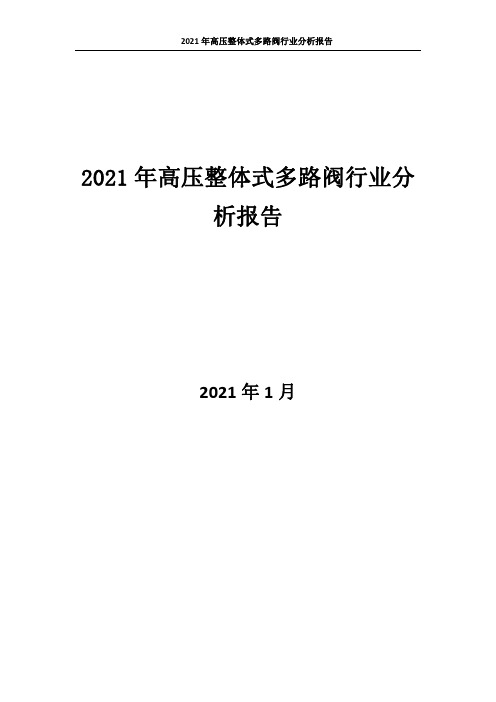 2021 年高压整体式多路阀行业分析报告

2021 年高压整体式多路阀行业分析报告

2021 年 1 月